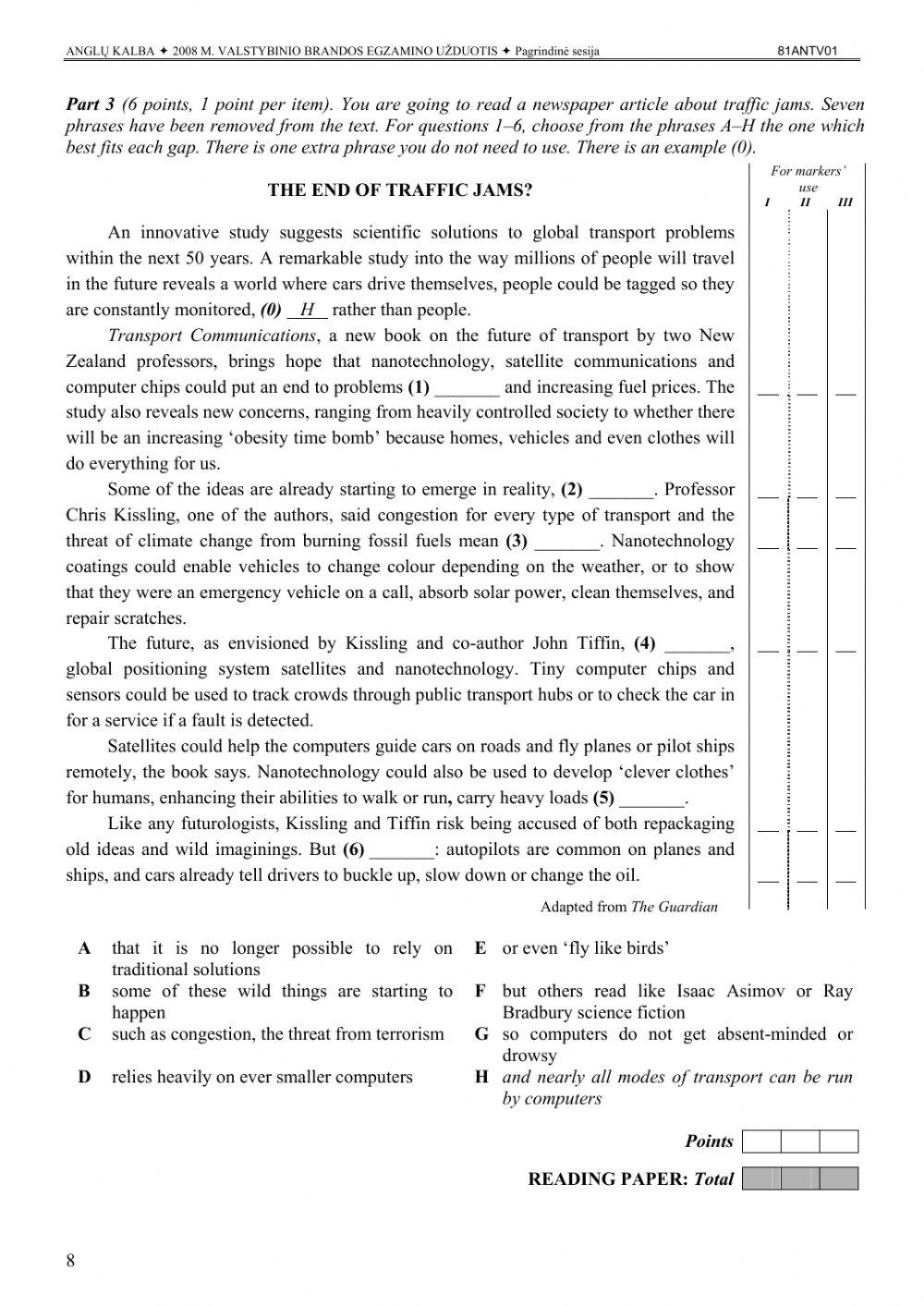 ANGLŲ KALBA ✦ 2008 M. VALSTYBINIO BRANDOS EGZAMINO UŽDUOTIS ✦ Pagrindinė sesija 81ANTV01

Part 3 (6 points, 1 point per item). You are going to read a newspaper article about traffic jams. Seven phrases have been removed from the text. For questions 1–6, choose from the phrases A–H the one which best fits each gap. There is one extra phrase you do not need to use. There is an example (0).

For markers' use
I II III

THE END OF TRAFFIC JAMS?

An innovative study suggests scientific solutions to global transport problems within the next 50 years. A remarkable study into the way millions of people will travel in the future reveals a world where cars drive themselves, people could be tagged so they are constantly monitored, (0) H rather than people.

Transport Communications, a new book on the future of transport by two New Zealand professors, brings hope that nanotechnology, satellite communications and computer chips could put an end to problems (1) _______ and increasing fuel prices. The study also reveals new concerns, ranging from heavily controlled society to whether there will be an increasing 'obesity time bomb' because homes, vehicles and even clothes will do everything for us.

Some of the ideas are already starting to emerge in reality, (2) _______. Professor Chris Kissling, one of the authors, said congestion for every type of transport and the threat of climate change from burning fossil fuels mean (3) _______. Nanotechnology coatings could enable vehicles to change colour depending on the weather, or to show that they were an emergency vehicle on a call, absorb solar power, clean themselves, and repair scratches.

The future, as envisioned by Kissling and co-author John Tiffin, (4) _______, global positioning system satellites and nanotechnology. Tiny computer chips and sensors could be used to track crowds through public transport hubs or to check the car in for a service if a fault is detected.

Satellites could help the computers guide cars on roads and fly planes or pilot ships remotely, the book says. Nanotechnology could also be used to develop 'clever clothes' for humans, enhancing their abilities to walk or run, carry heavy loads (5) _______.

Like any futurologists, Kissling and Tiffin risk being accused of both repackaging old ideas and wild imaginings. But (6) _______: autopilots are common on planes and ships, and cars already tell drivers to buckle up, slow down or change the oil.

Adapted from The Guardian

A that it is no longer possible to rely on traditional solutions
B some of these wild things are starting to happen
C such as congestion, the threat from terrorism
D relies heavily on ever smaller computers
E or even 'fly like birds'
F but others read like Isaac Asimov or Ray Bradbury science fiction
G so computers do not get absent-minded or drowsy
H and nearly all modes of transport can be run by computers

Points

READING PAPER: Total

8